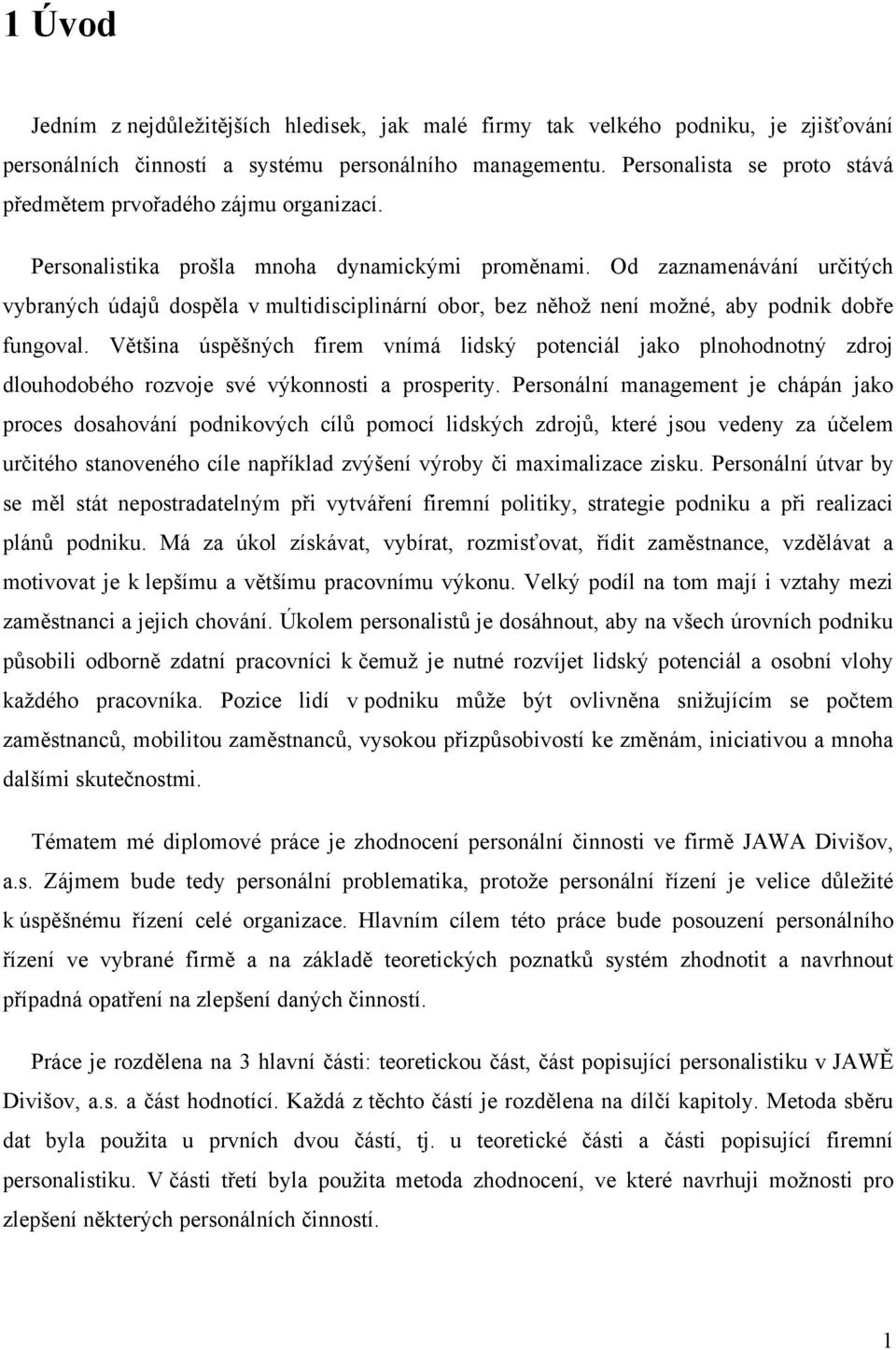 1 Úvod

Jedním z nejdůležitějších hledisek, jak malé firmy tak velkého podniku, je zjišťování personálních činností a systému personálního managementu. Personalista se proto stává předmětem prvořadého zájmu organizací.

Personalistika prošla mnoha dynamickými proměnami. Od zaznamenávání určitých vybraných údajů dospěla v multidisciplinární obor, bez něhož není možné, aby podnik dobře fungoval. Většina úspěšných firem vnímá lidský potenciál jako plnohodnotný zdroj dlouhodobého rozvoje své výkonnosti a prosperity. Personální management je chápán jako proces dosahování podnikových cílů pomocí lidských zdrojů, které jsou vedeny za účelem určitého stanoveného cíle například zvýšení výroby či maximalizace zisku. Personální útvar by se měl stát nepostradatelným při vytváření firemní politiky, strategie podniku a při realizaci plánů podniku. Má za úkol získávat, vybírat, rozmisťovat, řídit zaměstnance, vzdělávat a motivovat je k lepšímu a většímu pracovnímu výkonu. Velký podíl na tom mají i vztahy mezi zaměstnanci a jejich chování. Úkolem personalistů je dosáhnout, aby na všech úrovních podniku působili odborně zdatní pracovníci k čemuž je nutné rozvíjet lidský potenciál a osobní vlohy každého pracovníka. Pozice lidí v podniku může být ovlivněna snižujícím se počtem zaměstnanců, mobilitou zaměstnanců, vysokou přizpůsobivostí ke změnám, iniciativou a mnoha dalšími skutečnostmi.

Tématem mé diplomové práce je zhodnocení personální činnosti ve firmě JAWA Divišov, a.s. Zájmem bude tedy personální problematika, protože personální řízení je velice důležité k úspěšnému řízení celé organizace. Hlavním cílem této práce bude posouzení personálního řízení ve vybrané firmě a na základě teoretických poznatků systém zhodnotit a navrhnout případná opatření na zlepšení daných činností.

Práce je rozdělena na 3 hlavní části: teoretickou část, část popisující personalistiku v JAWĚ Divišov, a.s. a část hodnotící. Každá z těchto částí je rozdělena na dílčí kapitoly. Metoda sběru dat byla použita u prvních dvou částí, tj. u teoretické části a části popisující firemní personalistiku. V části třetí byla použita metoda zhodnocení, ve které navrhuji možnosti pro zlepšení některých personálních činností.

1